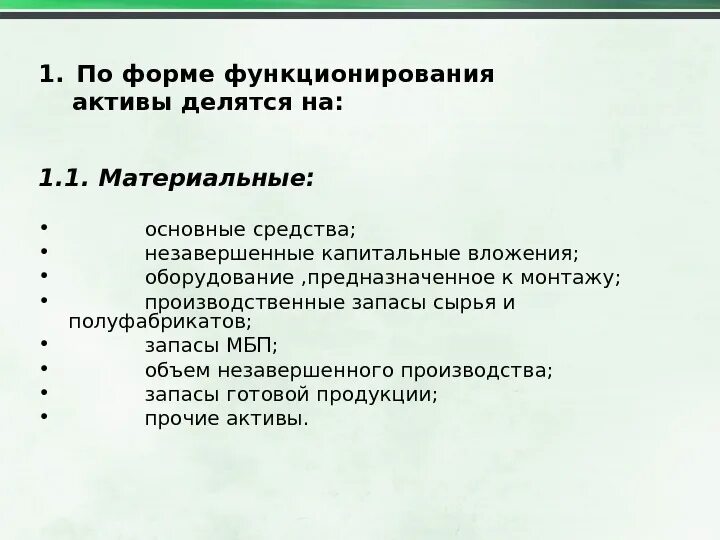 1. По форме функционирования активы делятся на:

1.1. Материальные:

• основные средства;
• незавершенные капитальные вложения;
• оборудование ,предназначенное к монтажу;
• производственные запасы сырья и полуфабрикатов;
• запасы МБП;
• объем незавершенного производства;
• запасы готовой продукции;
• прочие активы.